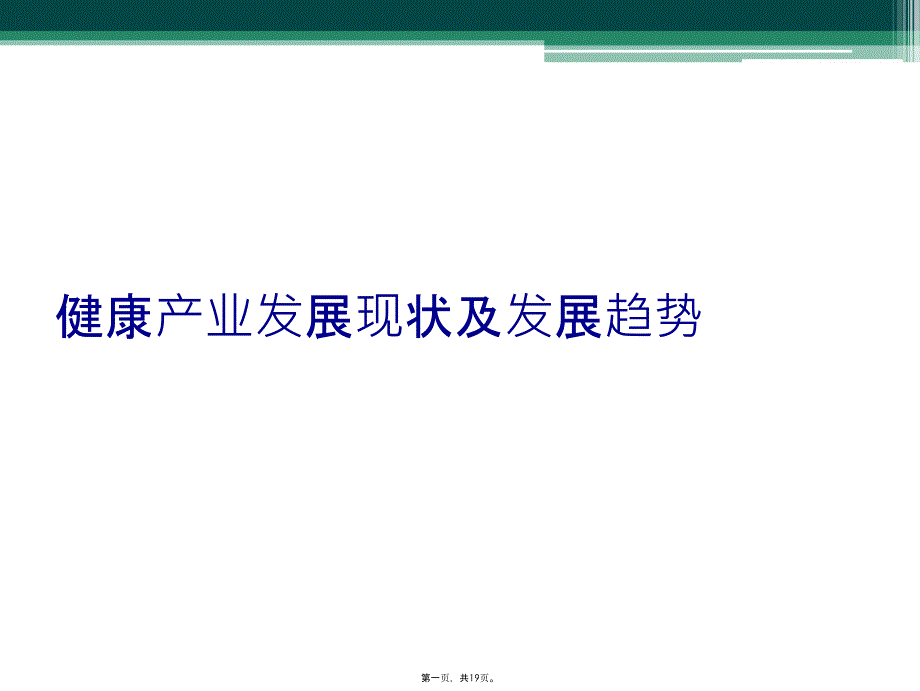 健康产业发展现状及发展趋势

第一页，共19页。